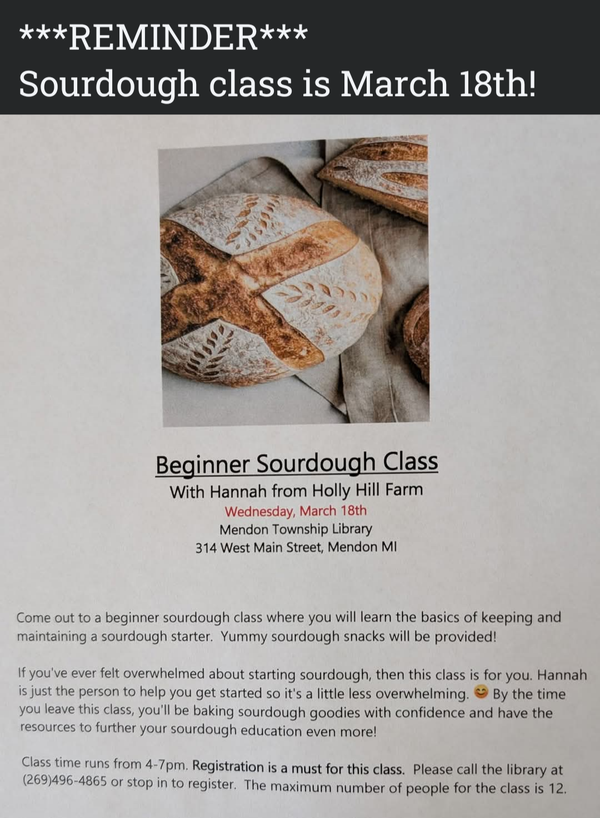 ***REMINDER***
Sourdough class is March 18th!

Beginner Sourdough Class
With Hannah from Holly Hill Farm
Wednesday, March 18th
Mendon Township Library
314 West Main Street, Mendon MI

Come out to a beginner sourdough class where you will learn the basics of keeping and maintaining a sourdough starter. Yummy sourdough snacks will be provided!

If you've ever felt overwhelmed about starting sourdough, then this class is for you. Hannah is just the person to help you get started so it's a little less overwhelming. 😊 By the time you leave this class, you'll be baking sourdough goodies with confidence and have the resources to further your sourdough education even more!

Class time runs from 4-7pm. Registration is a must for this class. Please call the library at (269)496-4865 or stop in to register. The maximum number of people for the class is 12.